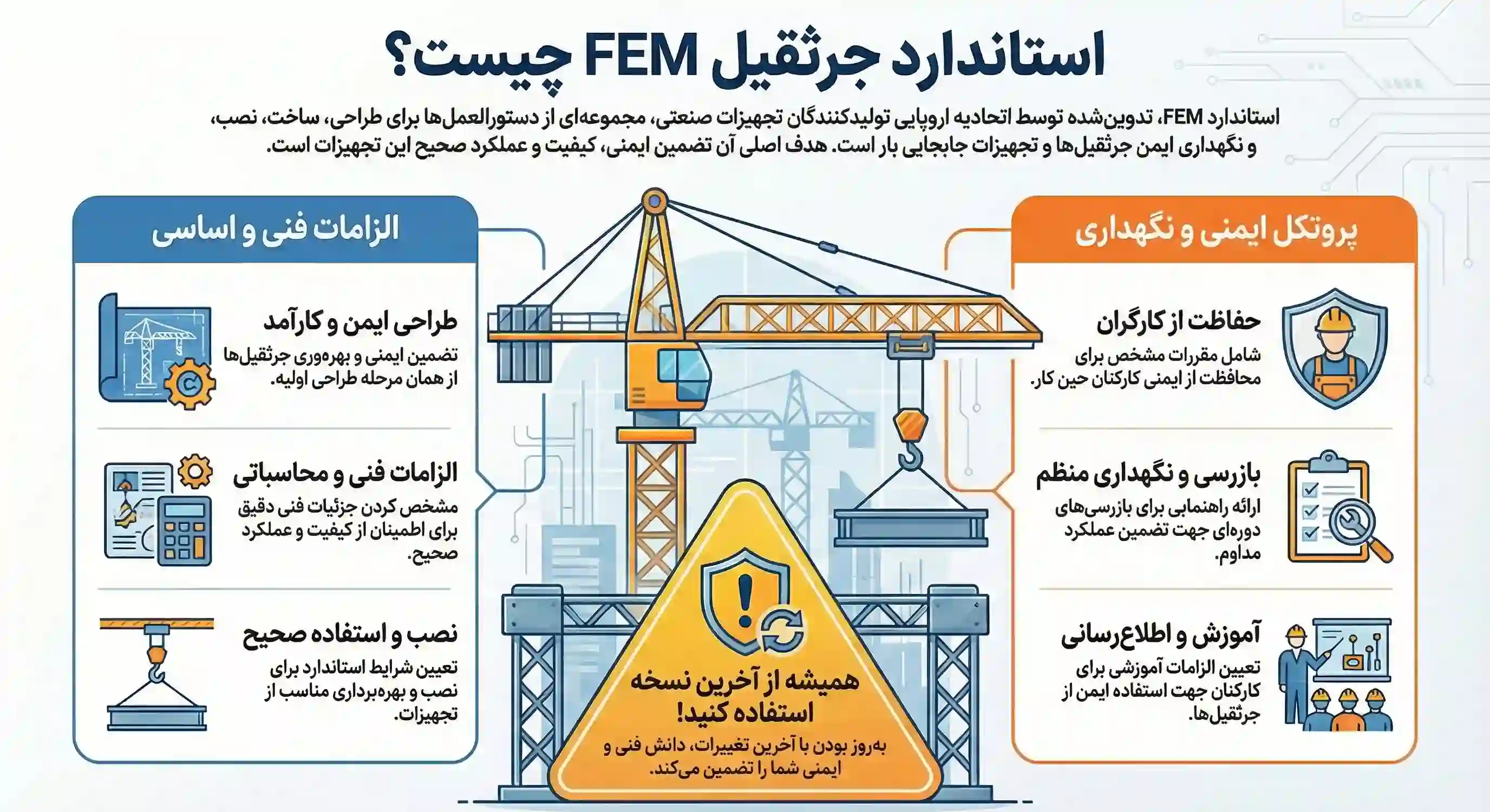 استاندارد جرثقیل FEM چیست؟

استاندارد FEM، تدوین‌شده توسط اتحادیه اروپایی تولیدکنندگان تجهیزات صنعتی، مجموعه‌ای از دستورالعمل‌ها برای طراحی، ساخت، نصب، و نگهداری ایمن جرثقیل‌ها و تجهیزات جابجایی بار است. هدف اصلی آن تضمین ایمنی، کیفیت و عملکرد صحیح این تجهیزات است.

پروتکل ایمنی و نگهداری

حفاظت از کارگران
شامل مقررات مشخص برای محافظت از ایمنی کارکنان حین کار.

بازرسی و نگهداری منظم
ارائه راهنمایی برای بازرسی‌های دوره‌ای جهت تضمین عملکرد مداوم.

آموزش و اطلاع‌رسانی
تعیین الزامات آموزشی برای کارکنان جهت استفاده ایمن از جرثقیل‌ها.

الزامات فنی و اساسی

طراحی ایمن و کارآمد
تضمین ایمنی و بهره‌وری جرثقیل‌ها از همان مرحله طراحی اولیه.

الزامات فنی و محاسباتی
مشخص کردن جزئیات فنی دقیق برای اطمینان از کیفیت و عملکرد صحیح.

نصب و استفاده صحیح
تعیین شرایط استاندارد برای نصب و بهره‌برداری مناسب از تجهیزات.

همیشه از آخرین نسخه استفاده کنید!
به‌روز بودن با آخرین تغییرات، دانش فنی و ایمنی شما را تضمین می‌کند.